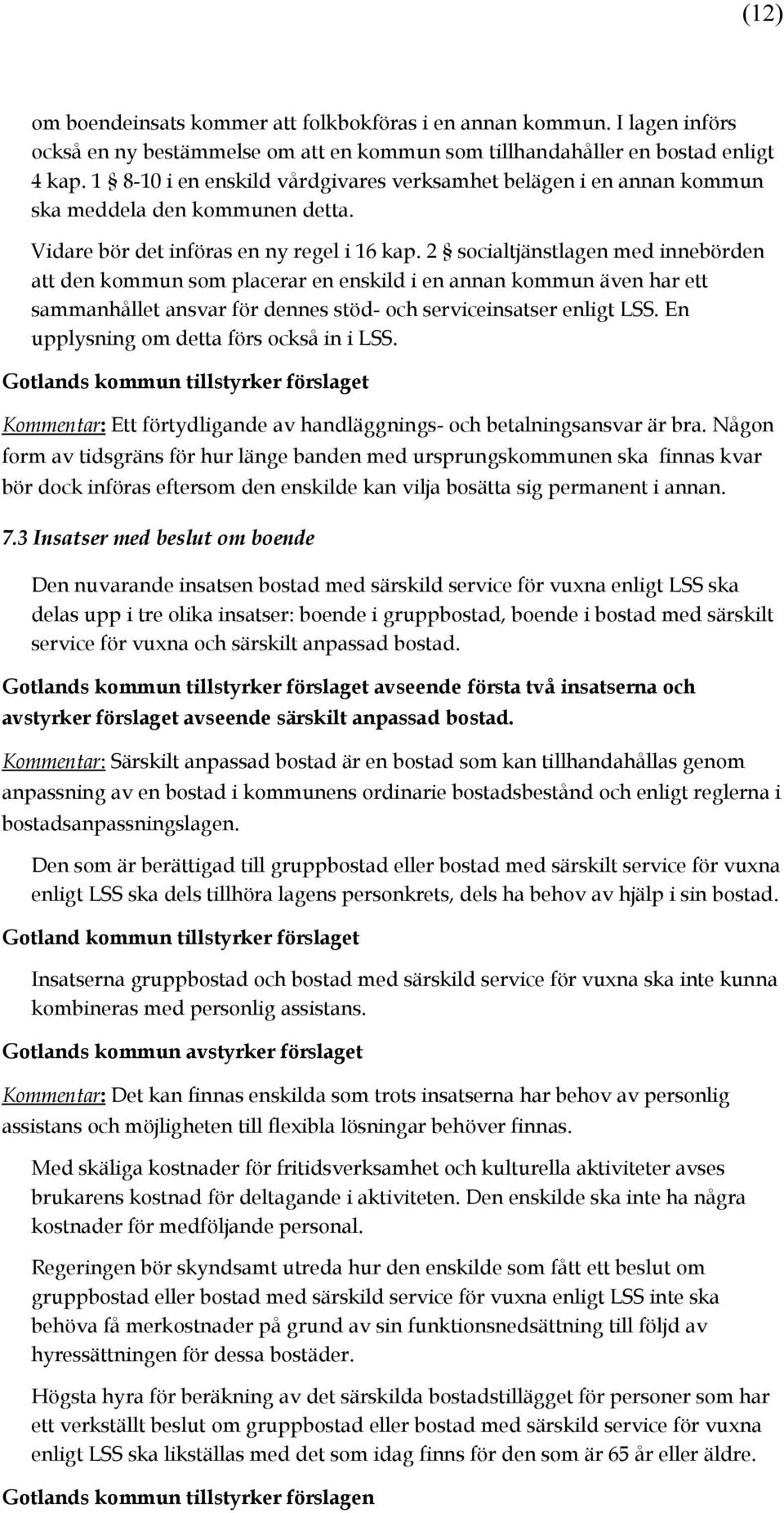 (12)

om boendeinsats kommer att folkbokföras i en annan kommun. I lagen införs också en ny bestämmelse om att en kommun som tillhandahåller en bostad enligt 4 kap. 1 § 8-10 i en enskild vårdgivares verksamhet belägen i en annan kommun ska meddela den kommunen detta.

Vidare bör det införas en ny regel i 16 kap. 2 § socialtjänstlagen med innebörden att den kommun som placerar en enskild i en annan kommun även har ett sammanhållet ansvar för dennes stöd- och serviceinsatser enligt LSS. En upplysning om detta förs också in i LSS.

Gotlands kommun tillstyrker förslaget

Kommentar: Ett förtydligande av handläggnings- och betalningsansvar är bra. Någon form av tidsgräns för hur länge banden med ursprungskommunen ska finnas kvar bör dock införas eftersom den enskilde kan vilja bosätta sig permanent i annan.

7.3 Insatser med beslut om boende

Den nuvarande insatsen bostad med särskild service för vuxna enligt LSS ska delas upp i tre olika insatser: boende i gruppbostad, boende i bostad med särskilt service för vuxna och särskilt anpassad bostad.

Gotlands kommun tillstyrker förslaget avseende första två insatserna och avstyrker förslaget avseende särskilt anpassad bostad.

Kommentar: Särskilt anpassad bostad är en bostad som kan tillhandahållas genom anpassning av en bostad i kommunens ordinarie bostadsbestånd och enligt reglerna i bostadsanpassningslagen.

Den som är berättigad till gruppbostad eller bostad med särskilt service för vuxna enligt LSS ska dels tillhöra lagens personkrets, dels ha behov av hjälp i sin bostad.

Gotland kommun tillstyrker förslaget

Insatserna gruppbostad och bostad med särskild service för vuxna ska inte kunna kombineras med personlig assistans.

Gotlands kommun avstyrker förslaget

Kommentar: Det kan finnas enskilda som trots insatserna har behov av personlig assistans och möjligheten till flexibla lösningar behöver finnas.

Med skäliga kostnader för fritidsverksamhet och kulturella aktiviteter avses brukarens kostnad för deltagande i aktiviteten. Den enskilde ska inte ha några kostnader för medföljande personal.

Regeringen bör skyndsamt utreda hur den enskilde som fått ett beslut om gruppbostad eller bostad med särskild service för vuxna enligt LSS inte ska behöva få merkostnader på grund av sin funktionsnedsättning till följd av hyressättningen för dessa bostäder.

Högsta hyra för beräkning av det särskilda bostadstillägget för personer som har ett verkställt beslut om gruppbostad eller bostad med särskild service för vuxna enligt LSS ska likställas med det som idag finns för den som är 65 år eller äldre.

Gotlands kommun tillstyrker förslagen